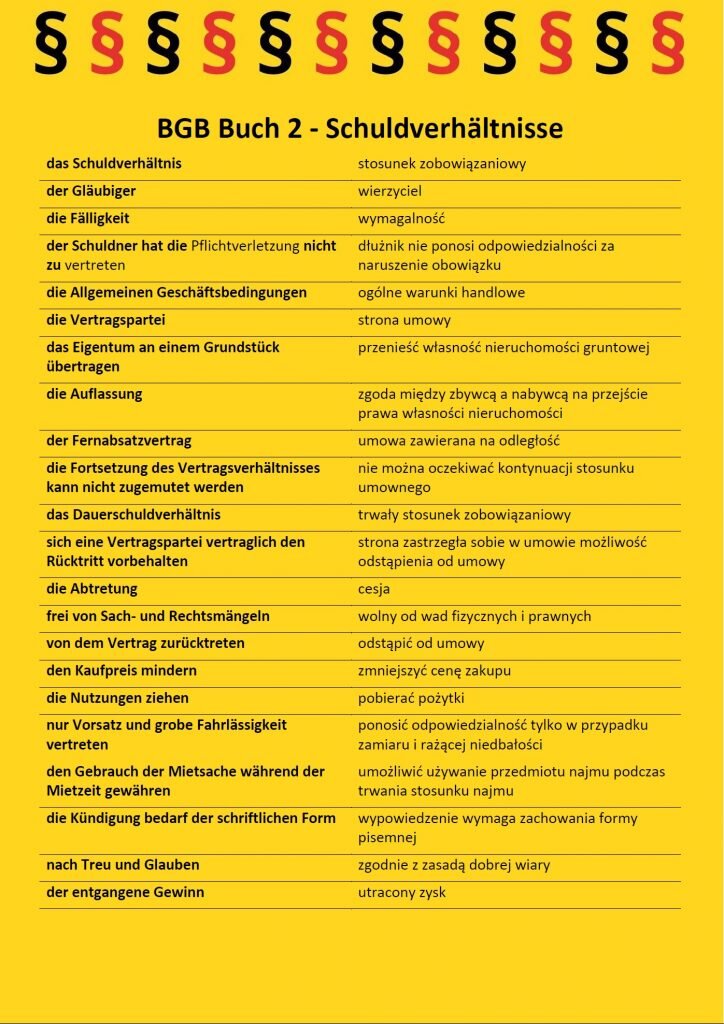 § § § § § § § § § § § §

BGB Buch 2 - Schuldverhältnisse

| | |
|---|---|
| das Schuldverhältnis | stosunek zobowiązaniowy |
| der Gläubiger | wierzyciel |
| die Fälligkeit | wymagalność |
| der Schuldner hat die Pflichtverletzung nicht zu vertreten | dłużnik nie ponosi odpowiedzialności za naruszenie obowiązku |
| die Allgemeinen Geschäftsbedingungen | ogólne warunki handlowe |
| die Vertragspartei | strona umowy |
| das Eigentum an einem Grundstück übertragen | przenieść własność nieruchomości gruntowej |
| die Auflassung | zgoda między zbywcą a nabywcą na przejście prawa własności nieruchomości |
| der Fernabsatzvertrag | umowa zawierana na odległość |
| die Fortsetzung des Vertragsverhältnisses kann nicht zugemutet werden | nie można oczekiwać kontynuacji stosunku umownego |
| das Dauerschuldverhältnis | trwały stosunek zobowiązaniowy |
| sich eine Vertragspartei vertraglich den Rücktritt vorbehalten | strona zastrzegła sobie w umowie możliwość odstąpienia od umowy |
| die Abtretung | cesja |
| frei von Sach- und Rechtsmängeln | wolny od wad fizycznych i prawnych |
| von dem Vertrag zurücktreten | odstąpić od umowy |
| den Kaufpreis mindern | zmniejszyć cenę zakupu |
| die Nutzungen ziehen | pobierać pożytki |
| nur Vorsatz und grobe Fahrlässigkeit vertreten | ponosić odpowiedzialność tylko w przypadku zamiaru i rażącej niedbałości |
| den Gebrauch der Mietsache während der Mietzeit gewähren | umożliwić używanie przedmiotu najmu podczas trwania stosunku najmu |
| die Kündigung bedarf der schriftlichen Form | wypowiedzenie wymaga zachowania formy pisemnej |
| nach Treu und Glauben | zgodnie z zasadą dobrej wiary |
| der entgangene Gewinn | utracony zysk |